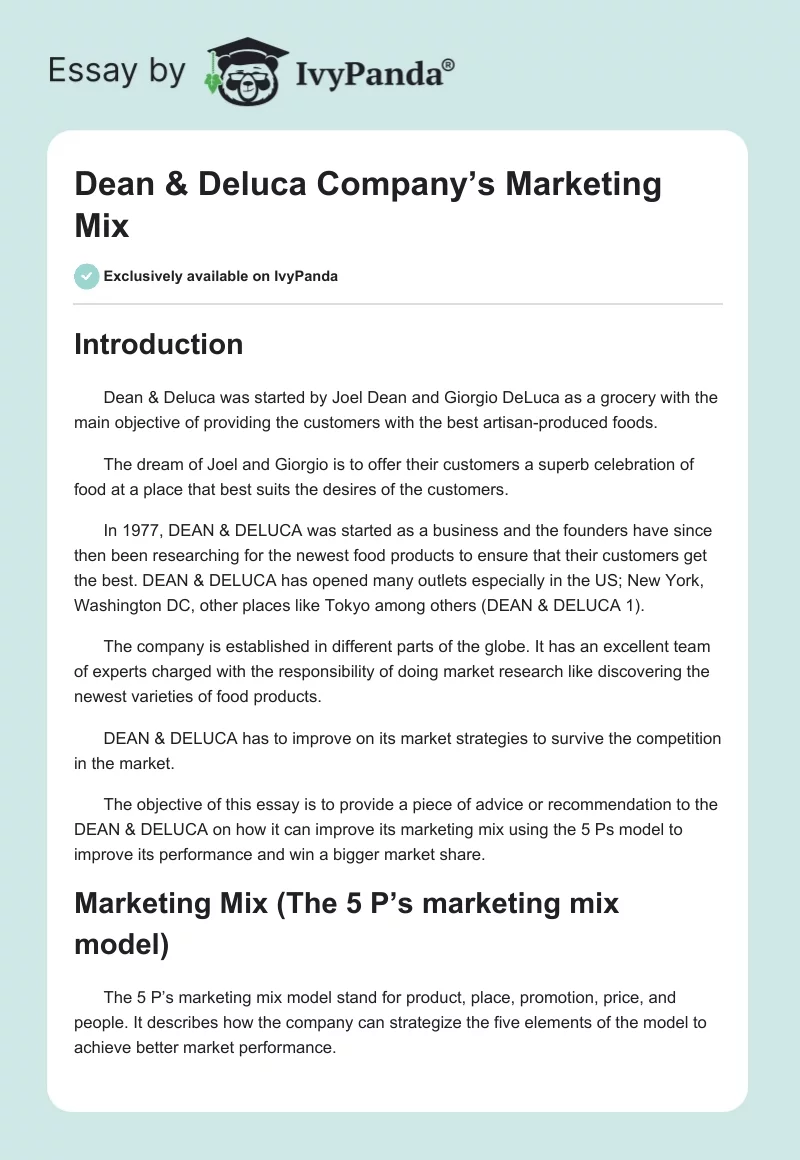 Essay by IvyPanda®

Dean & Deluca Company’s Marketing Mix

Exclusively available on IvyPanda

Introduction

Dean & Deluca was started by Joel Dean and Giorgio DeLuca as a grocery with the main objective of providing the customers with the best artisan-produced foods.

The dream of Joel and Giorgio is to offer their customers a superb celebration of food at a place that best suits the desires of the customers.

In 1977, DEAN & DELUCA was started as a business and the founders have since then been researching for the newest food products to ensure that their customers get the best. DEAN & DELUCA has opened many outlets especially in the US; New York, Washington DC, other places like Tokyo among others (DEAN & DELUCA 1).

The company is established in different parts of the globe. It has an excellent team of experts charged with the responsibility of doing market research like discovering the newest varieties of food products.

DEAN & DELUCA has to improve on its market strategies to survive the competition in the market.

The objective of this essay is to provide a piece of advice or recommendation to the DEAN & DELUCA on how it can improve its marketing mix using the 5 Ps model to improve its performance and win a bigger market share.

Marketing Mix (The 5 P’s marketing mix model)

The 5 P’s marketing mix model stand for product, place, promotion, price, and people. It describes how the company can strategize the five elements of the model to achieve better market performance.